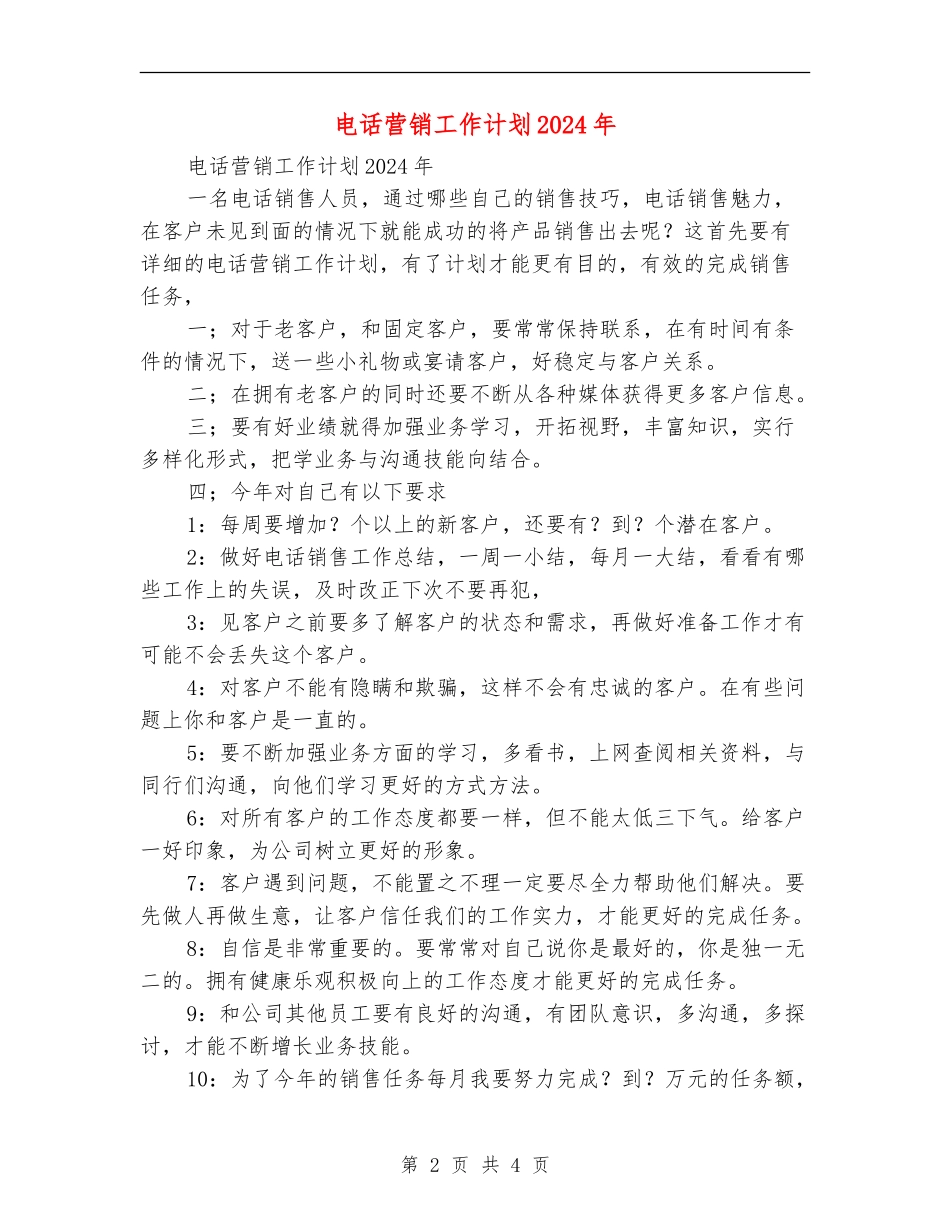 电话营销工作计划2024年

电话营销工作计划2024年

一名电话销售人员，通过哪些自己的销售技巧，电话销售魅力，在客户未见到面的情况下就能成功的将产品销售出去呢？这首先要有详细的电话营销工作计划，有了计划才能更有目的，有效的完成销售任务，

一；对于老客户，和固定客户，要常常保持联系，在有时间有条件的情况下，送一些小礼物或宴请客户，好稳定与客户关系。

二；在拥有老客户的同时还要不断从各种媒体获得更多客户信息。

三；要有好业绩就得加强业务学习，开拓视野，丰富知识，实行多样化形式，把学业务与沟通技能向结合。

四；今年对自己有以下要求

1：每周要增加？个以上的新客户，还要有？到？个潜在客户。

2：做好电话销售工作总结，一周一小结，每月一大结，看看有哪些工作上的失误，及时改正下次不要再犯，

3：见客户之前要多了解客户的状态和需求，再做好准备工作才有可能不会丢失这个客户。

4：对客户不能有隐瞒和欺骗，这样不会有忠诚的客户。在有些问题上你和客户是一直的。

5：要不断加强业务方面的学习，多看书，上网查阅相关资料，与同行们沟通，向他们学习更好的方式方法。

6：对所有客户的工作态度都要一样，但不能太低三下气。给客户一好印象，为公司树立更好的形象。

7：客户遇到问题，不能置之不理一定要尽全力帮助他们解决。要先做人再做生意，让客户信任我们的工作实力，才能更好的完成任务。

8：自信是非常重要的。要常常对自己说你是最好的，你是独一无二的。拥有健康乐观积极向上的工作态度才能更好的完成任务。

9：和公司其他员工要有良好的沟通，有团队意识，多沟通，多探讨，才能不断增长业务技能。

10：为了今年的销售任务每月我要努力完成？到？万元的任务额，

第 2 页 共 4 页